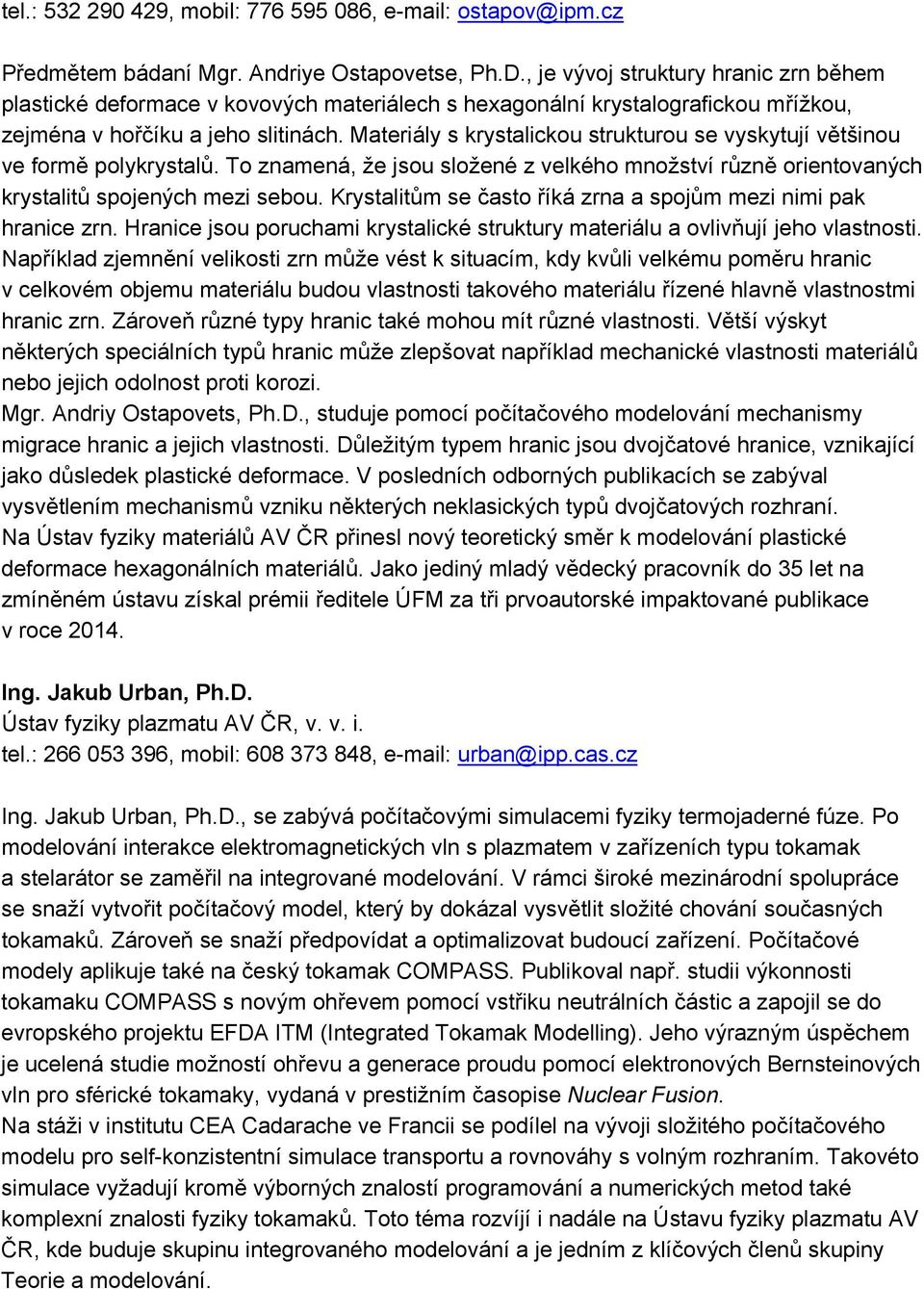 tel.: 532 290 429, mobil: 776 595 086, e-mail: ostapov@ipm.cz

Předmětem bádaní Mgr. Andriye Ostapovetse, Ph.D., je vývoj struktury hranic zrn během plastické deformace v kovových materiálech s hexagonální krystalografickou mřížkou, zejména v hořčíku a jeho slitinách. Materiály s krystalickou strukturou se vyskytují většinou ve formě polykrystalů. To znamená, že jsou složené z velkého množství různě orientovaných krystalitů spojených mezi sebou. Krystalitům se často říká zrna a spojům mezi nimi pak hranice zrn. Hranice jsou poruchami krystalické struktury materiálu a ovlivňují jeho vlastnosti. Například zjemnění velikosti zrn může vést k situacím, kdy kvůli velkému poměru hranic v celkovém objemu materiálu budou vlastnosti takového materiálu řízené hlavně vlastnostmi hranic zrn. Zároveň různé typy hranic také mohou mít různé vlastnosti. Větší výskyt některých speciálních typů hranic může zlepšovat například mechanické vlastnosti materiálů nebo jejich odolnost proti korozi.
Mgr. Andriy Ostapovets, Ph.D., studuje pomocí počítačového modelování mechanismy migrace hranic a jejich vlastnosti. Důležitým typem hranic jsou dvojčatové hranice, vznikající jako důsledek plastické deformace. V posledních odborných publikacích se zabýval vysvětlením mechanismů vzniku některých neklasických typů dvojčatových rozhraní.
Na Ústav fyziky materiálů AV ČR přinesl nový teoretický směr k modelování plastické deformace hexagonálních materiálů. Jako jediný mladý vědecký pracovník do 35 let na zmíněném ústavu získal prémii ředitele ÚFM za tři prvoautorské impaktované publikace v roce 2014.

Ing. Jakub Urban, Ph.D.
Ústav fyziky plazmatu AV ČR, v. v. i.
tel.: 266 053 396, mobil: 608 373 848, e-mail: urban@ipp.cas.cz

Ing. Jakub Urban, Ph.D., se zabývá počítačovými simulacemi fyziky termojaderné fúze. Po modelování interakce elektromagnetických vln s plazmatem v zařízeních typu tokamak a stelarátor se zaměřil na integrované modelování. V rámci široké mezinárodní spolupráce se snaží vytvořit počítačový model, který by dokázal vysvětlit složité chování současných tokamaků. Zároveň se snaží předpovídat a optimalizovat budoucí zařízení. Počítačové modely aplikuje také na český tokamak COMPASS. Publikoval např. studii výkonnosti tokamaku COMPASS s novým ohřevem pomocí vstřiku neutrálních částic a zapojil se do evropského projektu EFDA ITM (Integrated Tokamak Modelling). Jeho výrazným úspěchem je ucelená studie možností ohřevu a generace proudu pomocí elektronových Bernsteinových vln pro sférické tokamaky, vydaná v prestižním časopise Nuclear Fusion.
Na stáži v institutu CEA Cadarache ve Francii se podílel na vývoji složitého počítačového modelu pro self-konzistentní simulace transportu a rovnováhy s volným rozhraním. Takovéto simulace vyžadují kromě výborných znalostí programování a numerických metod také komplexní znalosti fyziky tokamaků. Toto téma rozvíjí i nadále na Ústavu fyziky plazmatu AV ČR, kde buduje skupinu integrovaného modelování a je jedním z klíčových členů skupiny Teorie a modelování.